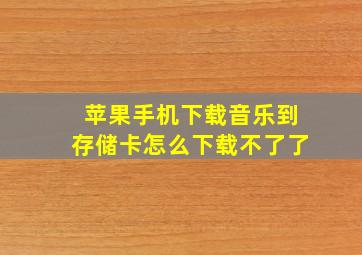 苹果手机下载音乐到存储卡怎么下载不了了